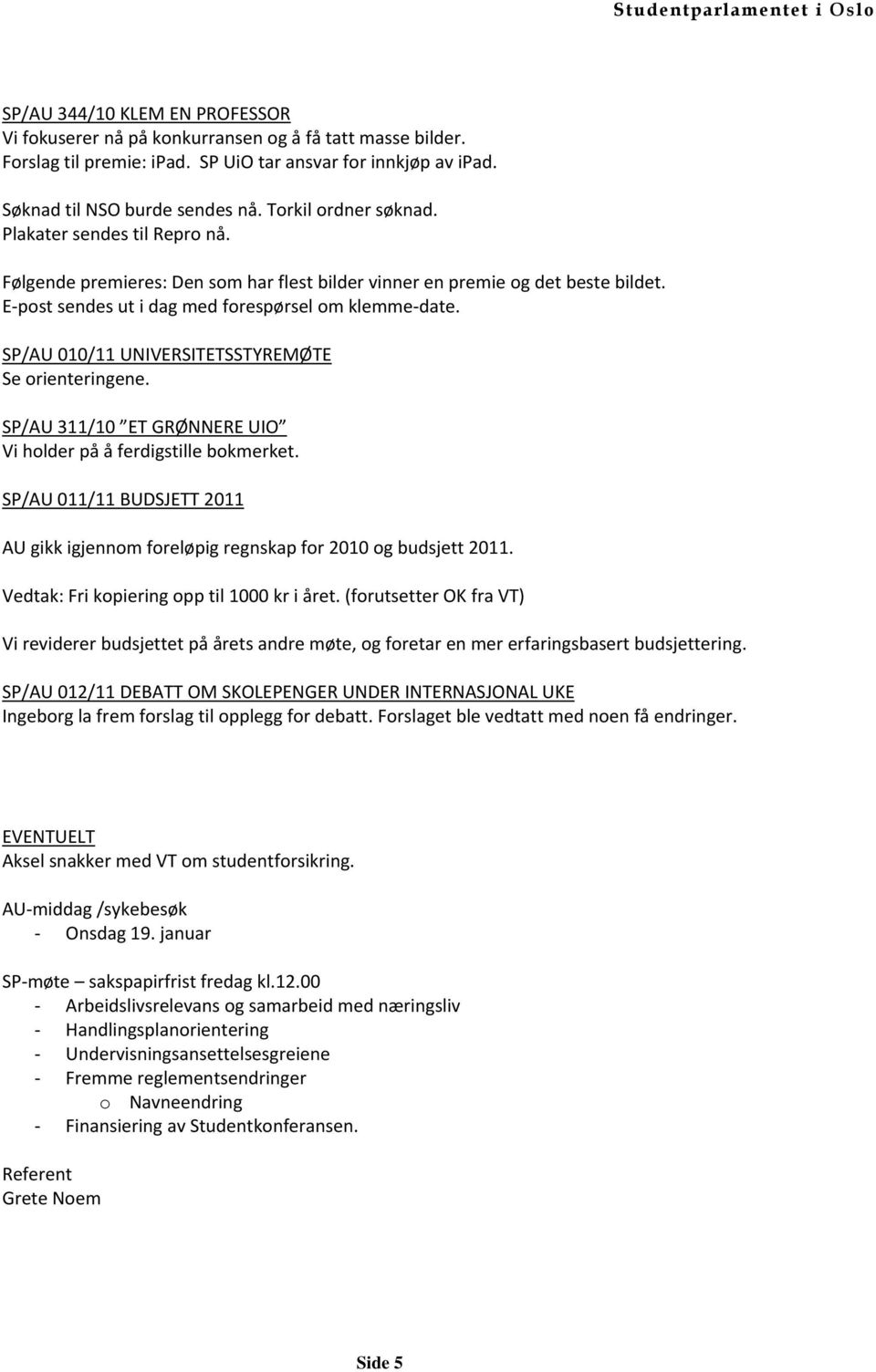 Studentparlamentet i Oslo

SP/AU 344/10 KLEM EN PROFESSOR
Vi fokuserer nå på konkurransen og å få tatt masse bilder.
Forslag til premie: ipad. SP UiO tar ansvar for innkjøp av ipad.

Søknad til NSO burde sendes nå. Torkil ordner søknad.
Plakater sendes til Repro nå.

Følgende premieres: Den som har flest bilder vinner en premie og det beste bildet.
E-post sendes ut i dag med forespørsel om klemme-date.

SP/AU 010/11 UNIVERSITETSSTYREMØTE
Se orienteringene.

SP/AU 311/10 "ET GRØNNERE UIO"
Vi holder på å ferdigstille bokmerket.

SP/AU 011/11 BUDSJETT 2011

AU gikk igjennom foreløpig regnskap for 2010 og budsjett 2011.

Vedtak: Fri kopiering opp til 1000 kr i året. (forutsetter OK fra VT)

Vi reviderer budsjettet på årets andre møte, og foretar en mer erfaringsbasert budsjettering.

SP/AU 012/11 DEBATT OM SKOLEPENGER UNDER INTERNASJONAL UKE
Ingeborg la frem forslag til opplegg for debatt. Forslaget ble vedtatt med noen få endringer.

EVENTUELT
Aksel snakker med VT om studentforsikring.

AU-middag /sykebesøk
- Onsdag 19. januar

SP-møte – sakspapirfrist fredag kl.12.00
- Arbeidslivsrelevans og samarbeid med næringsliv
- Handlingsplanorientering
- Undervisningsansettelsesgreiene
- Fremme reglementsendringer
o Navneendring
- Finansiering av Studentkonferansen.

Referent
Grete Noem

Side 5